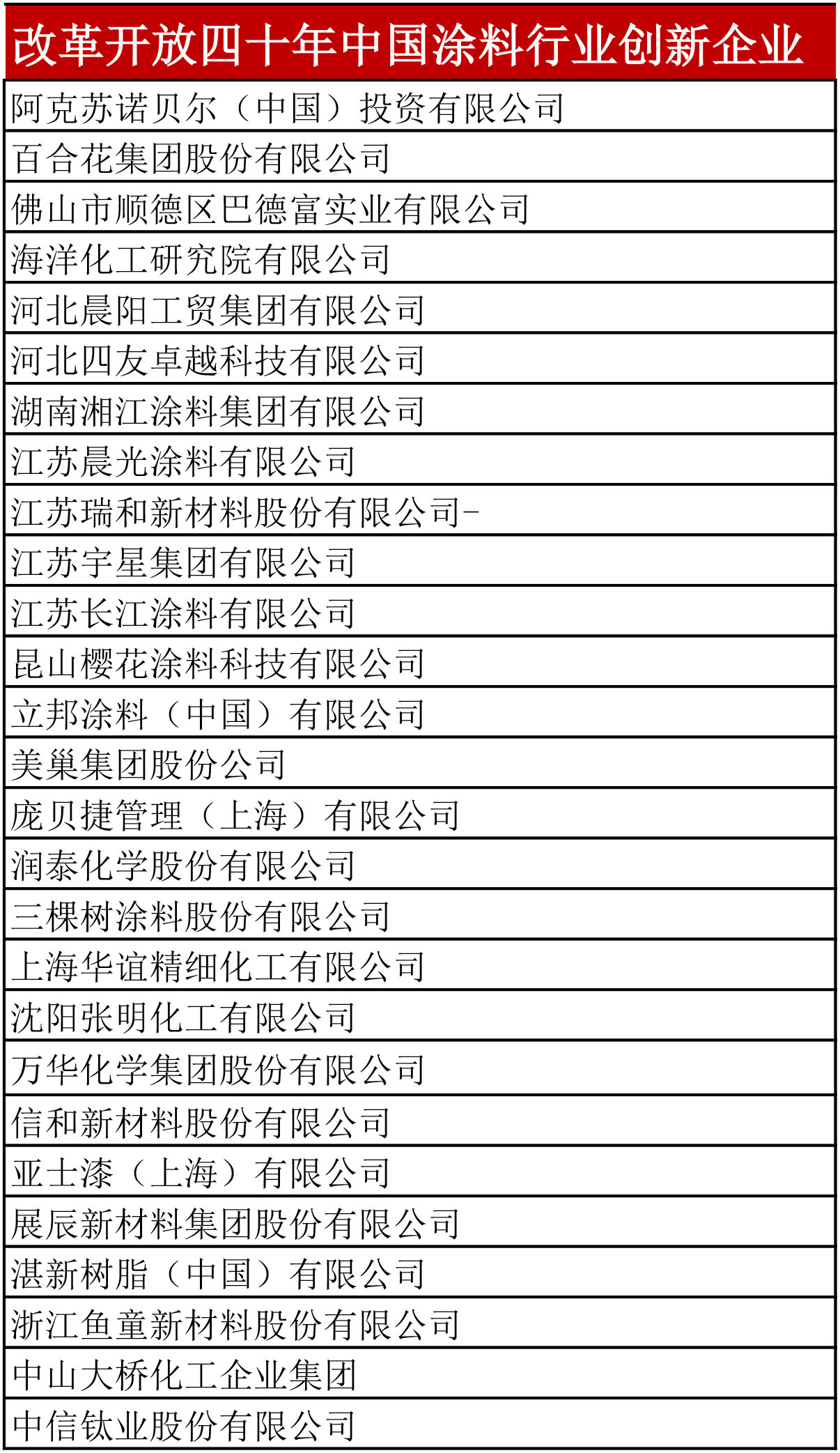 | 改革开放四十年中国涂料行业创新企业 |
|---|
| 阿克苏诺贝尔（中国）投资有限公司 |
| 百合花集团股份有限公司 |
| 佛山市顺德区巴德富实业有限公司 |
| 海洋化工研究院有限公司 |
| 河北晨阳工贸集团有限公司 |
| 河北四友卓越科技有限公司 |
| 湖南湘江涂料集团有限公司 |
| 江苏晨光涂料有限公司 |
| 江苏瑞和新材料股份有限公司- |
| 江苏宇星集团有限公司 |
| 江苏长江涂料有限公司 |
| 昆山樱花涂料科技有限公司 |
| 立邦涂料（中国）有限公司 |
| 美巢集团股份公司 |
| 庞贝捷管理（上海）有限公司 |
| 润泰化学股份有限公司 |
| 三棵树涂料股份有限公司 |
| 上海华谊精细化工有限公司 |
| 沈阳张明化工有限公司 |
| 万华化学集团股份有限公司 |
| 信和新材料股份有限公司 |
| 亚士漆（上海）有限公司 |
| 展辰新材料集团股份有限公司 |
| 湛新树脂（中国）有限公司 |
| 浙江鱼童新材料股份有限公司 |
| 中山大桥化工企业集团 |
| 中信钛业股份有限公司 |